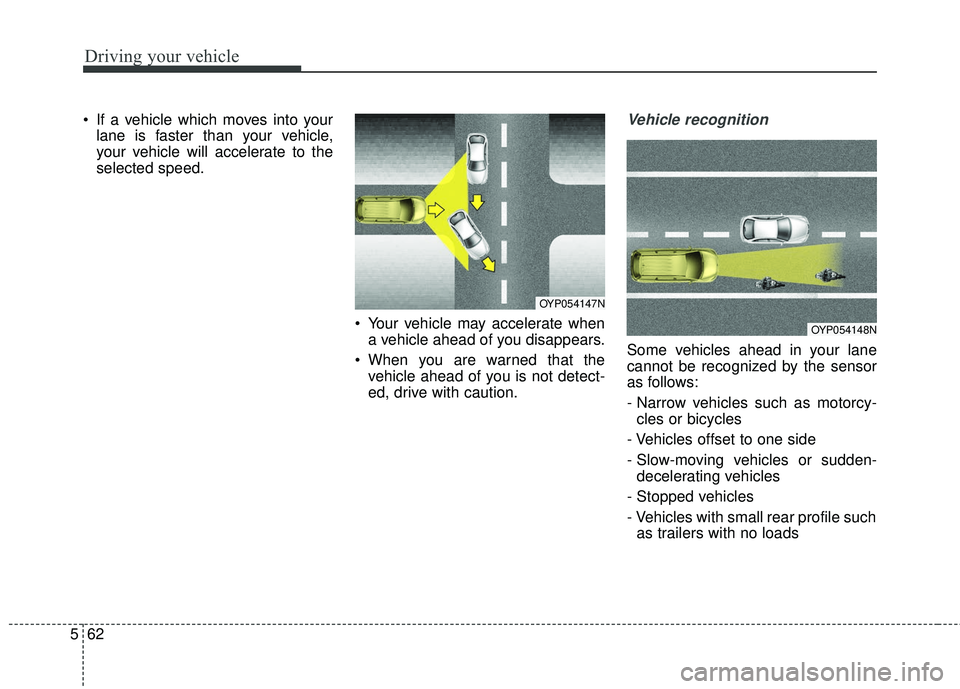 Driving your vehicle

• If a vehicle which moves into your lane is faster than your vehicle, your vehicle will accelerate to the selected speed.

OYP054147N

• Your vehicle may accelerate when a vehicle ahead of you disappears.

• When you are warned that the vehicle ahead of you is not detected, drive with caution.

Vehicle recognition

OYP054148N

Some vehicles ahead in your lane cannot be recognized by the sensor as follows:

- Narrow vehicles such as motorcycles or bicycles

- Vehicles offset to one side

- Slow-moving vehicles or sudden-decelerating vehicles

- Stopped vehicles

- Vehicles with small rear profile such as trailers with no loads

5 62

carmanualsonline.info